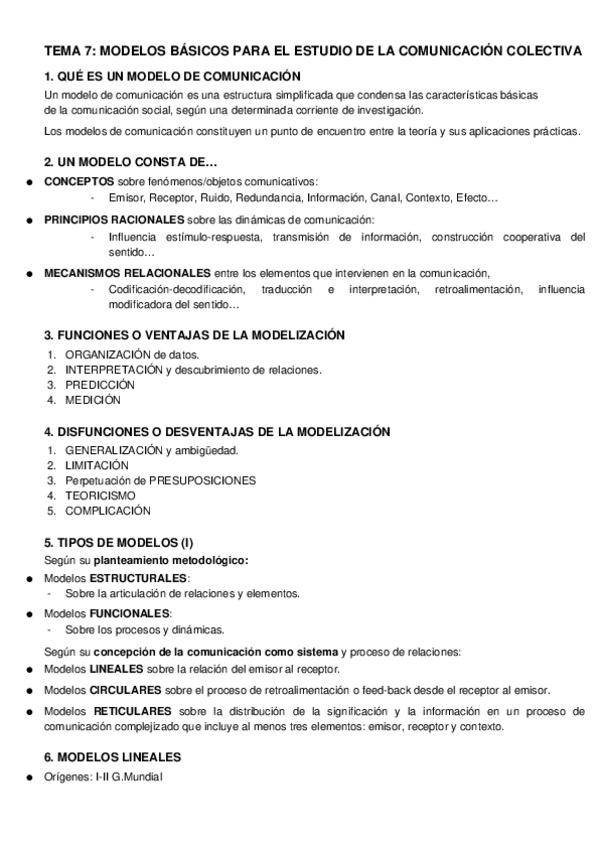 TEMA 7: MODELOS BÁSICOS PARA EL ESTUDIO DE LA COMUNICACIÓN COLECTIVA

1. QUÉ ES UN MODELO DE COMUNICACIÓN

Un modelo de comunicación es una estructura simplificada que condensa las características básicas de la comunicación social, según una determinada corriente de investigación.

Los modelos de comunicación constituyen un punto de encuentro entre la teoría y sus aplicaciones prácticas.

2. UN MODELO CONSTA DE…

● CONCEPTOS sobre fenómenos/objetos comunicativos:
- Emisor, Receptor, Ruido, Redundancia, Información, Canal, Contexto, Efecto…

● PRINCIPIOS RACIONALES sobre las dinámicas de comunicación:
- Influencia estímulo-respuesta, transmisión de información, construcción cooperativa del sentido…

● MECANISMOS RELACIONALES entre los elementos que intervienen en la comunicación,
- Codificación-decodificación, traducción e interpretación, retroalimentación, influencia modificadora del sentido…

3. FUNCIONES O VENTAJAS DE LA MODELIZACIÓN

1. ORGANIZACIÓN de datos.
2. INTERPRETACIÓN y descubrimiento de relaciones.
3. PREDICCIÓN
4. MEDICIÓN

4. DISFUNCIONES O DESVENTAJAS DE LA MODELIZACIÓN

1. GENERALIZACIÓN y ambigüedad.
2. LIMITACIÓN
3. Perpetuación de PRESUPOSICIONES
4. TEORICISMO
5. COMPLICACIÓN

5. TIPOS DE MODELOS (I)

Según su planteamiento metodológico:

● Modelos ESTRUCTURALES:
- Sobre la articulación de relaciones y elementos.

● Modelos FUNCIONALES:
- Sobre los procesos y dinámicas.

Según su concepción de la comunicación como sistema y proceso de relaciones:

● Modelos LINEALES sobre la relación del emisor al receptor.

● Modelos CIRCULARES sobre el proceso de retroalimentación o feed-back desde el receptor al emisor.

● Modelos RETICULARES sobre la distribución de la significación y la información en un proceso de comunicación complejizado que incluye al menos tres elementos: emisor, receptor y contexto.

6. MODELOS LINEALES

● Orígenes: I-II G.Mundial